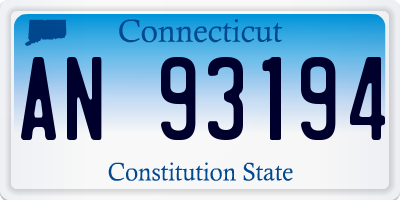 Connecticut

AN 93194

Constitution State